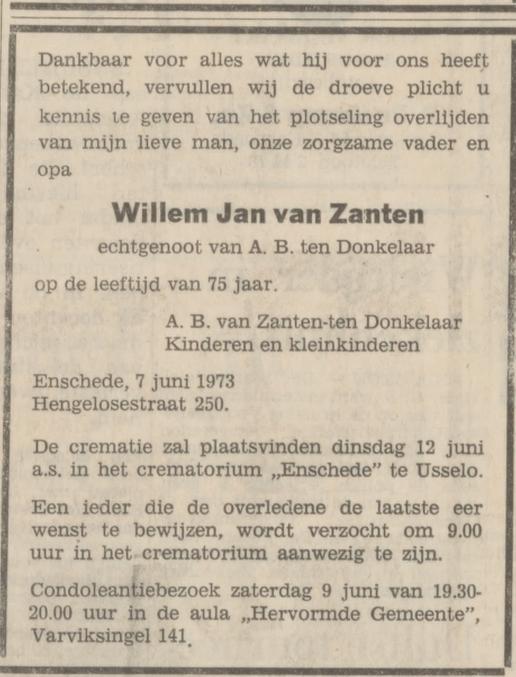 Dankbaar voor alles wat hij voor ons heeft betekend, vervullen wij de droeve plicht u kennis te geven van het plotseling overlijden van mijn lieve man, onze zorgzame vader en opa

Willem Jan van Zanten
echtgenoot van A. B. ten Donkelaar

op de leeftijd van 75 jaar.

A. B. van Zanten-ten Donkelaar
Kinderen en kleinkinderen

Enschede, 7 juni 1973
Hengelosestraat 250.

De crematie zal plaatsvinden dinsdag 12 juni a.s. in het crematorium „Enschede" te Usselo.

Een ieder die de overledene de laatste eer wenst te bewijzen, wordt verzocht om 9.00 uur in het crematorium aanwezig te zijn.

Condoleantiebezoek zaterdag 9 juni van 19.30-20.00 uur in de aula „Hervormde Gemeente", Varviksingel 141.